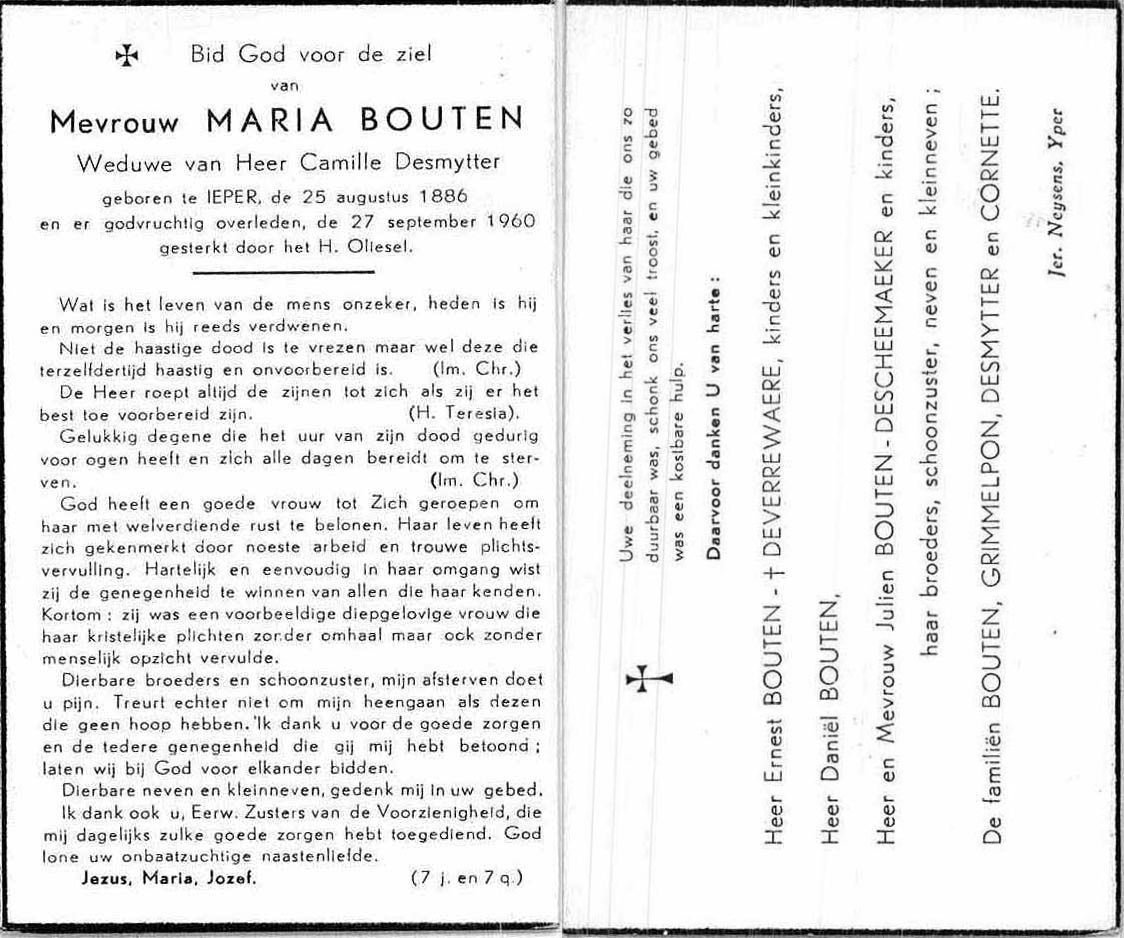 Bid God voor de ziel
van
Mevrouw MARIA BOUTEN
Weduwe van Heer Camille Desmytter
geboren te IEPER, de 25 augustus 1886
en er godvruchtig overleden, de 27 september 1960
gesterkt door het H. Oliesel.

Wat is het leven van de mens onzeker, heden is hij en morgen is hij reeds verdwenen.

Niet de haastige dood is te vrezen maar wel deze die terzelfdertijd haastig en onvoorbereid is. (Im. Chr.)

De Heer roept altijd de zijnen tot zich als zij er het best toe voorbereid zijn. (H. Teresia).

Gelukkig degene die het uur van zijn dood gedurig voor ogen heeft en zich alle dagen bereidt om te sterven. (Im. Chr.)

God heeft een goede vrouw tot Zich geroepen om haar met welverdiende rust te belonen. Haar leven heeft zich gekenmerkt door noeste arbeid en trouwe plichtsvervulling. Hartelijk en eenvoudig in haar omgang wist zij de genegenheid te winnen van allen die haar kenden. Kortom : zij was een voorbeeldige diepgelovige vrouw die haar kristelijke plichten zonder omhaal maar ook zonder menselijk opzicht vervulde.

Dierbare broeders en schoonzuster, mijn afsterven doet u pijn. Treurt echter niet om mijn heengaan als dezen die geen hoop hebben. Ik dank u voor de goede zorgen en de tedere genegenheid die gij mij hebt betoond ; laten wij bij God voor elkander bidden.

Dierbare neven en kleinneven, gedenk mij in uw gebed.

Ik dank ook u, Eerw. Zusters van de Voorzienigheid, die mij dagelijks zulke goede zorgen hebt toegediend. God lone uw onbaatzuchtige naastenliefde.

Jezus, Maria, Jozef. (7 j. en 7 q.)

Uwe deelneming in het verlies van haar die ons zo duurbaar was, schonk ons veel troost, en uw gebed was een kostbare hulp.

Daarvoor danken U van harte :

Heer Ernest BOUTEN - † DEVERREWAERE, kinders en kleinkinders,

Heer Daniël BOUTEN,

Heer en Mevrouw Julien BOUTEN - DESCHEEMAEKER en kinders,

haar broeders, schoonzuster, neven en kleinneven ;

De familiën BOUTEN, GRIMMELPON, DESMYTTER en CORNETTE.

Jer. Neysens, Yper